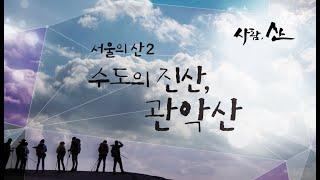 사람, 산

서울의 산 2

수도의 진산, 관악산